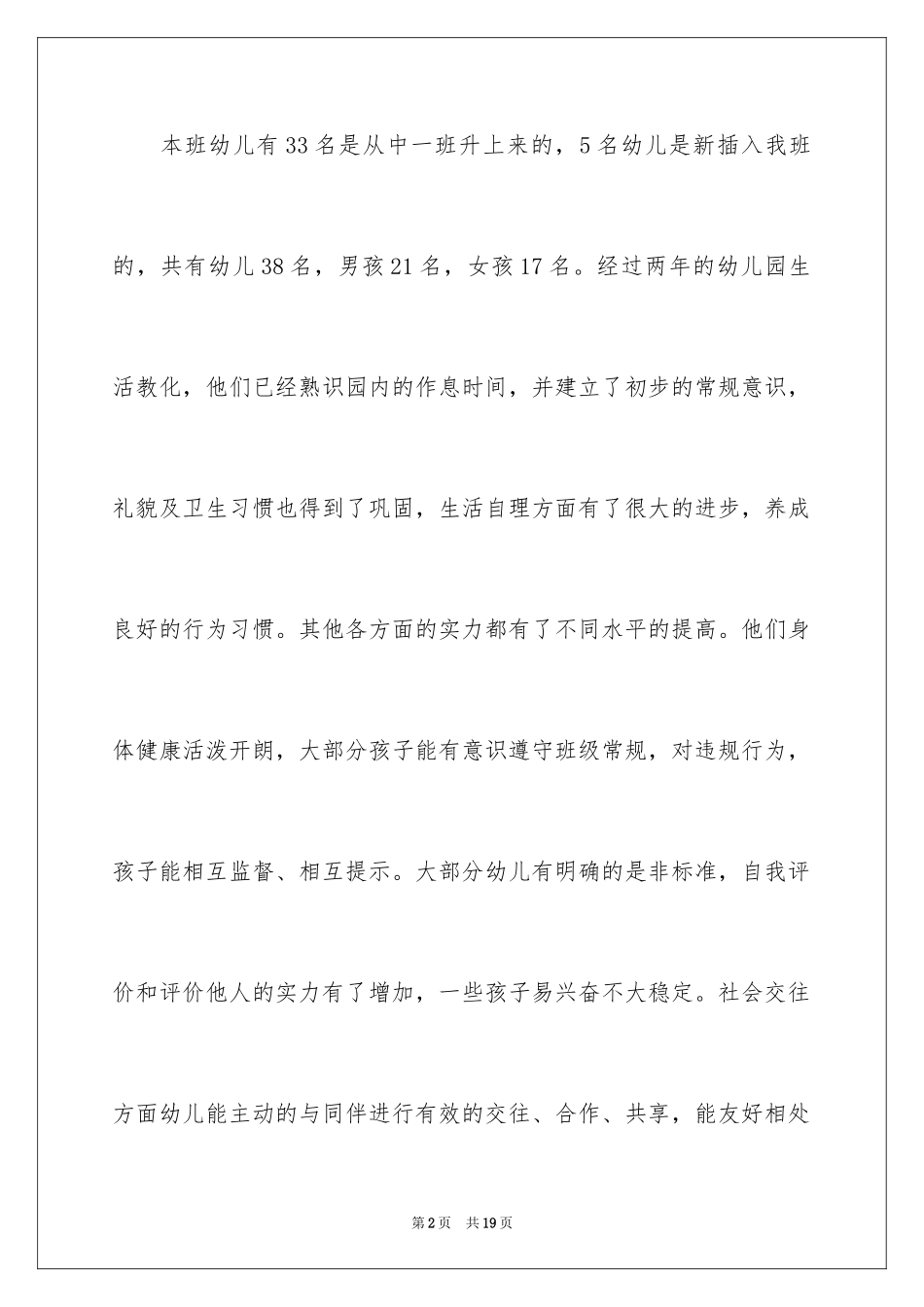 本班幼儿有33名是从中一班升上来的，5名幼儿是新插入我班的，共有幼儿38名，男孩21名，女孩17名。经过两年的幼儿园生活教化，他们已经熟识园内的作息时间，并建立了初步的常规意识，礼貌及卫生习惯也得到了巩固，生活自理方面有了很大的进步，养成良好的行为习惯。其他各方面的实力都有了不同水平的提高。他们身体健康活泼开朗，大部分孩子能有意识遵守班级常规，对违规行为，孩子能相互监督、相互提示。大部分幼儿有明确的是非标准，自我评价和评价他人的实力有了增加，一些孩子易兴奋不大稳定。社会交往方面幼儿能主动的与同伴进行有效的交往、合作、共享，能友好相处

第2页 共19页